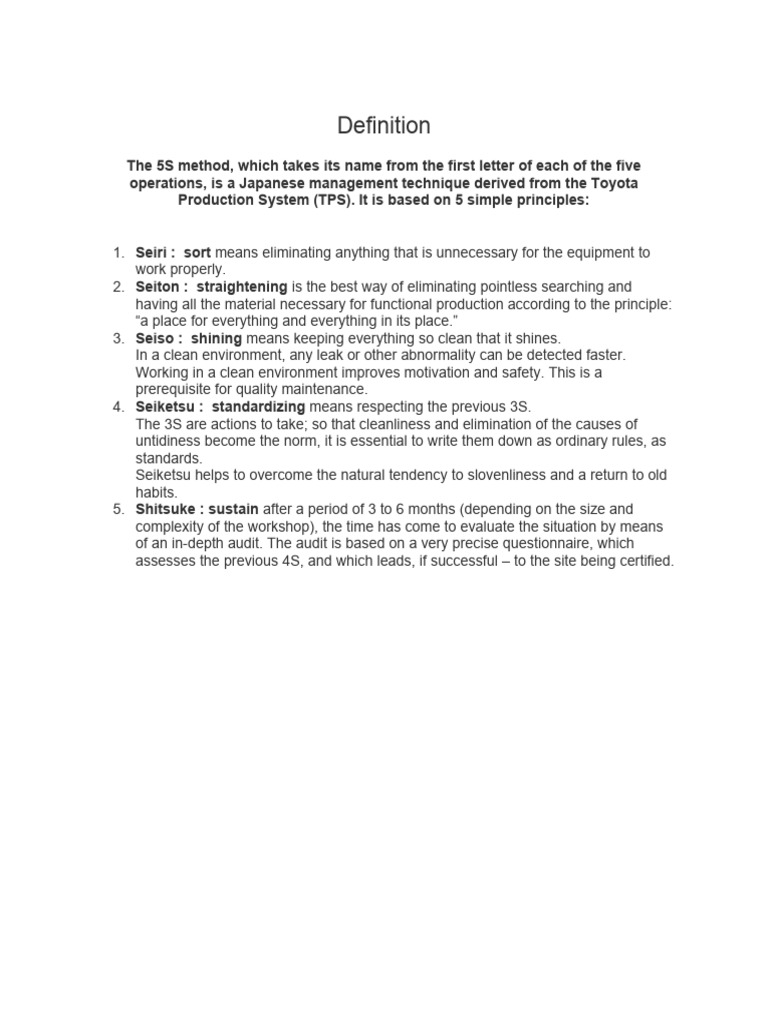 Definition

The 5S method, which takes its name from the first letter of each of the five operations, is a Japanese management technique derived from the Toyota Production System (TPS). It is based on 5 simple principles:

1. Seiri : sort means eliminating anything that is unnecessary for the equipment to work properly.
2. Seiton : straightening is the best way of eliminating pointless searching and having all the material necessary for functional production according to the principle: "a place for everything and everything in its place."
3. Seiso : shining means keeping everything so clean that it shines.
In a clean environment, any leak or other abnormality can be detected faster. Working in a clean environment improves motivation and safety. This is a prerequisite for quality maintenance.
4. Seiketsu : standardizing means respecting the previous 3S.
The 3S are actions to take; so that cleanliness and elimination of the causes of untidiness become the norm, it is essential to write them down as ordinary rules, as standards.
Seiketsu helps to overcome the natural tendency to slovenliness and a return to old habits.
5. Shitsuke : sustain after a period of 3 to 6 months (depending on the size and complexity of the workshop), the time has come to evaluate the situation by means of an in-depth audit. The audit is based on a very precise questionnaire, which assesses the previous 4S, and which leads, if successful – to the site being certified.